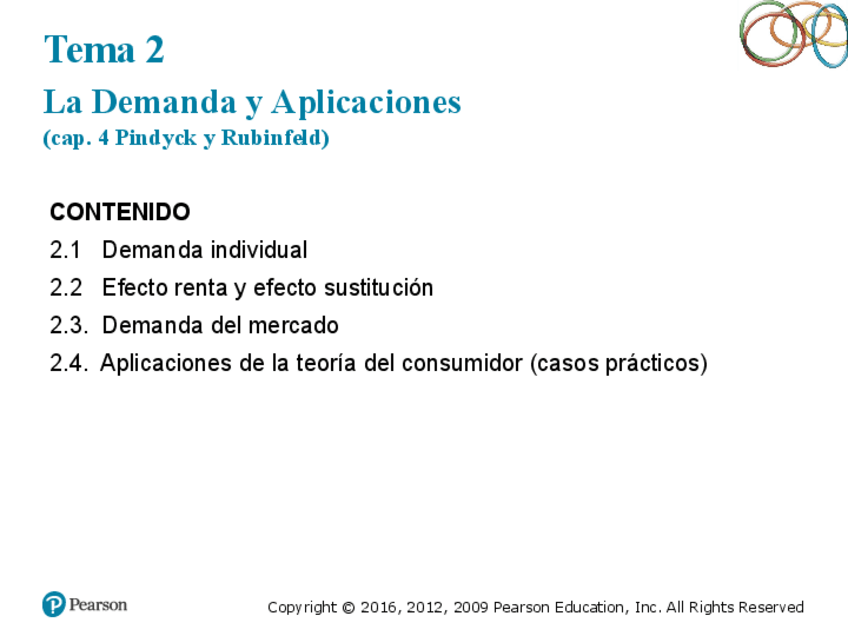 Tema 2

La Demanda y Aplicaciones

(cap. 4 Pindyck y Rubinfeld)

CONTENIDO

2.1 Demanda individual

2.2 Efecto renta y efecto sustitución

2.3. Demanda del mercado

2.4. Aplicaciones de la teoría del consumidor (casos prácticos)

Pearson

Copyright © 2016, 2012, 2009 Pearson Education, Inc. All Rights Reserved